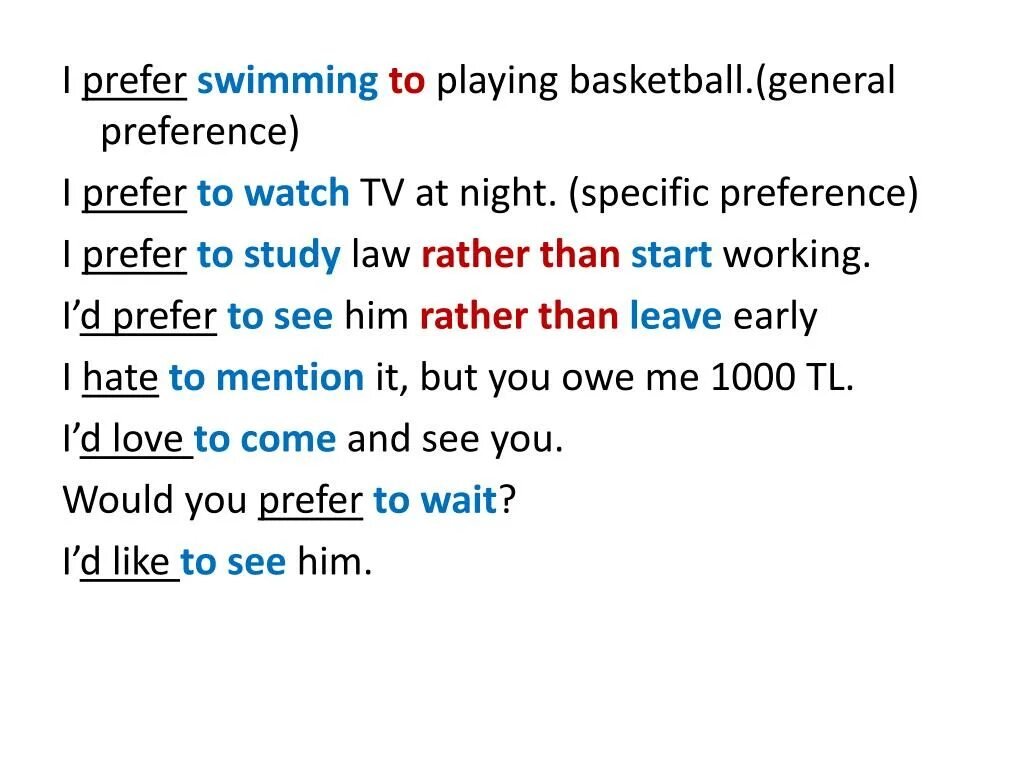 I prefer swimming to playing basketball.(general preference)

I prefer to watch TV at night. (specific preference)

I prefer to study law rather than start working.

I'd prefer to see him rather than leave early

I hate to mention it, but you owe me 1000 TL.

I'd love to come and see you.

Would you prefer to wait?

I'd like to see him.